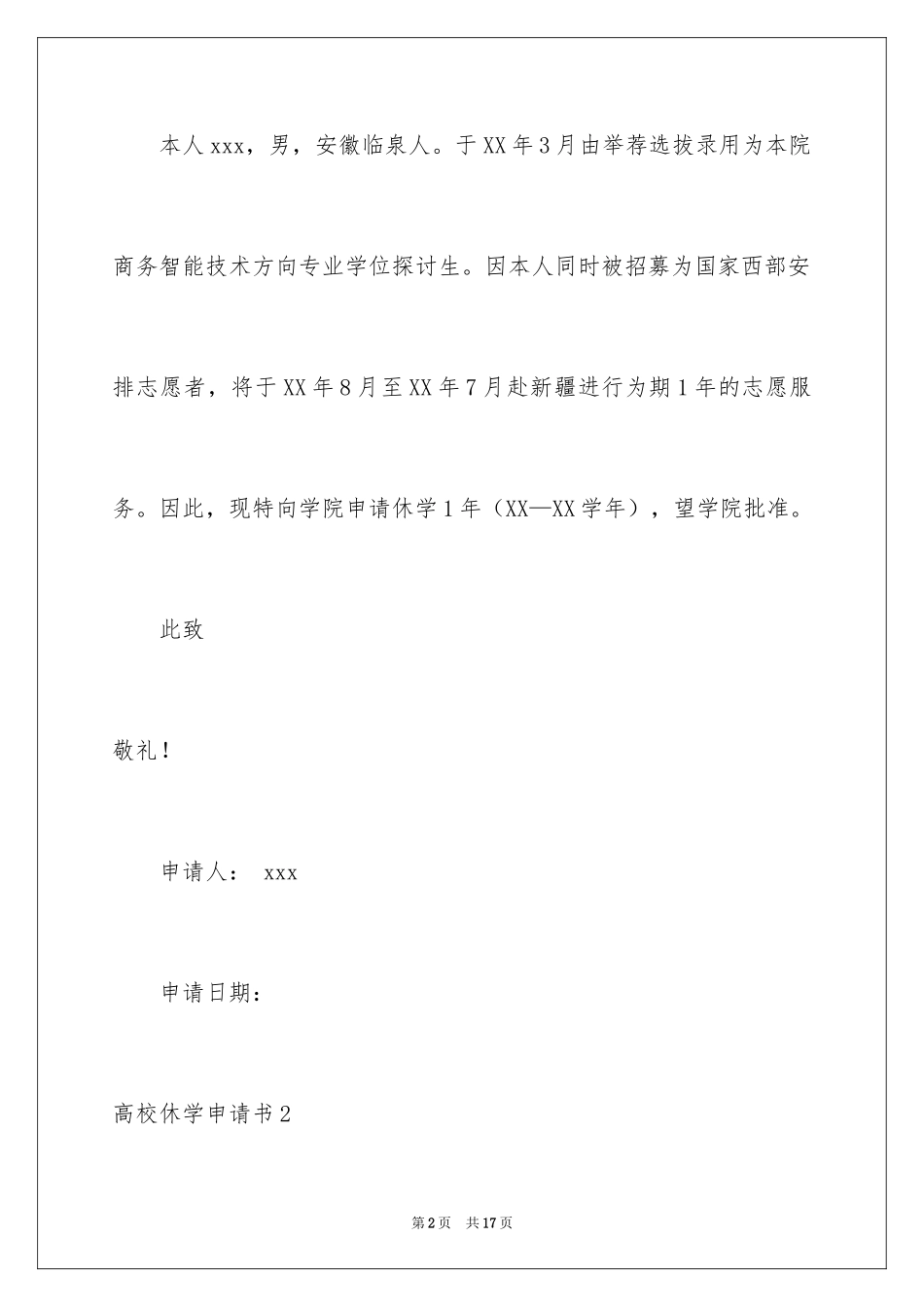 本人xxx，男，安徽临泉人。于XX年3月由举荐选拔录用为本院商务智能技术方向专业学位探讨生。因本人同时被招募为国家西部安排志愿者，将于XX年8月至XX年7月赴新疆进行为期1年的志愿服务。因此，现特向学院申请休学1年（XX—XX学年），望学院批准。

此致

敬礼！

申请人： xxx

申请日期：

高校休学申请书2

第2页 共17页